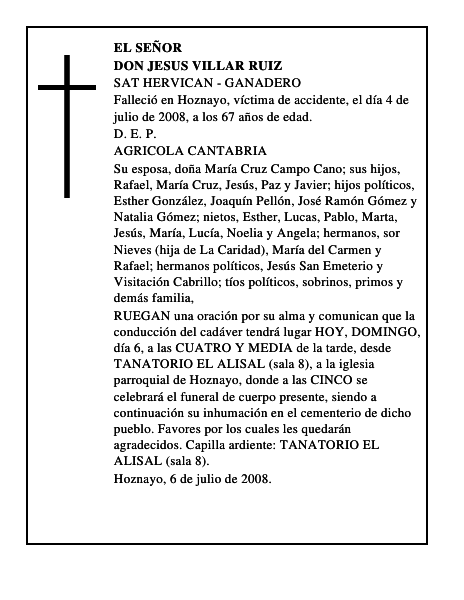 EL SEÑOR
DON JESUS VILLAR RUIZ
SAT HERVICAN - GANADERO
Falleció en Hoznayo, víctima de accidente, el día 4 de julio de 2008, a los 67 años de edad.
D. E. P.
AGRICOLA CANTABRIA
Su esposa, doña María Cruz Campo Cano; sus hijos, Rafael, María Cruz, Jesús, Paz y Javier; hijos políticos, Esther González, Joaquín Pellón, José Ramón Gómez y Natalia Gómez; nietos, Esther, Lucas, Pablo, Marta, Jesús, María, Lucía, Noelia y Angela; hermanos, sor Nieves (hija de La Caridad), María del Carmen y Rafael; hermanos políticos, Jesús San Emeterio y Visitación Cabrillo; tíos políticos, sobrinos, primos y demás familia,
RUEGAN una oración por su alma y comunican que la conducción del cadáver tendrá lugar HOY, DOMINGO, día 6, a las CUATRO Y MEDIA de la tarde, desde TANATORIO EL ALISAL (sala 8), a la iglesia parroquial de Hoznayo, donde a las CINCO se celebrará el funeral de cuerpo presente, siendo a continuación su inhumación en el cementerio de dicho pueblo. Favores por los cuales les quedarán agradecidos. Capilla ardiente: TANATORIO EL ALISAL (sala 8).
Hoznayo, 6 de julio de 2008.